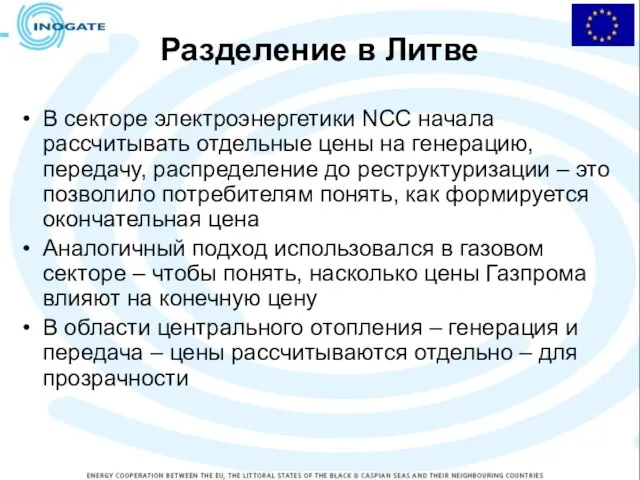 INOGATE

Разделение в Литве

• В секторе электроэнергетики NCC начала рассчитывать отдельные цены на генерацию, передачу, распределение до реструктуризации – это позволило потребителям понять, как формируется окончательная цена
• Аналогичный подход использовался в газовом секторе – чтобы понять, насколько цены Газпрома влияют на конечную цену
• В области центрального отопления – генерация и передача – цены рассчитываются отдельно – для прозрачности

ENERGY COOPERATION BETWEEN THE EU, THE LITTORAL STATES OF THE BLACK & CASPIAN SEAS AND THEIR NEIGHBOURING COUNTRIES